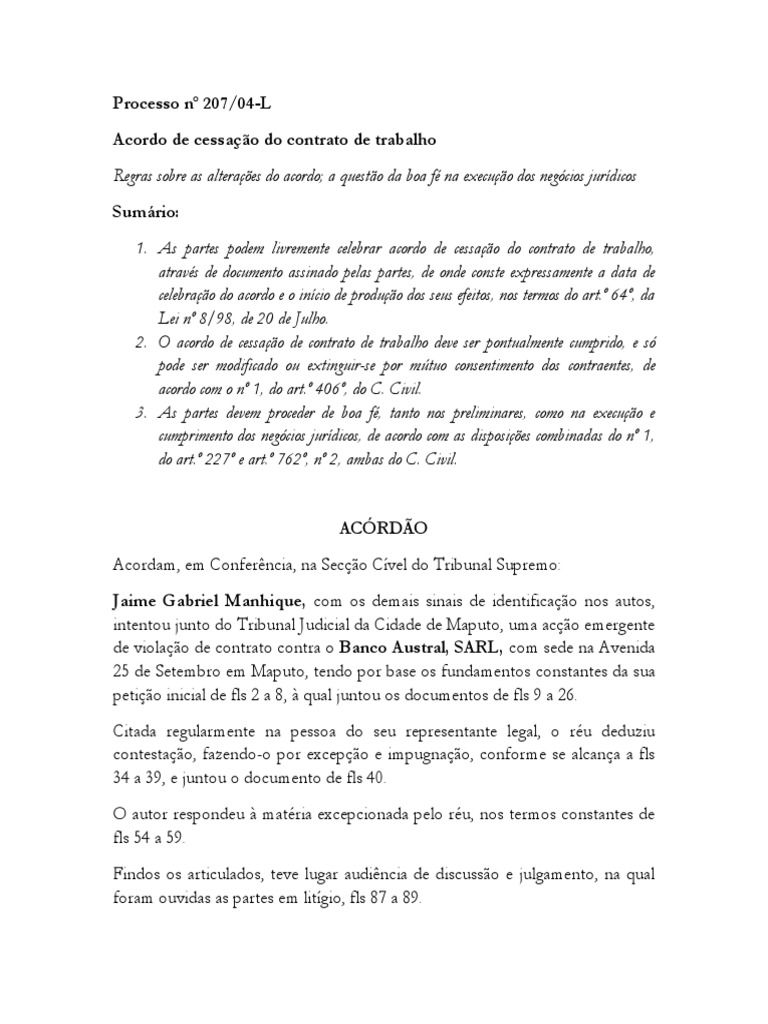 Processo nº 207/04-L

Acordo de cessação do contrato de trabalho

Regras sobre as alterações do acordo; a questão da boa fé na execução dos negócios jurídicos

Sumário:

1. As partes podem livremente celebrar acordo de cessação do contrato de trabalho, através de documento assinado pelas partes, de onde conste expressamente a data de celebração do acordo e o início de produção dos seus efeitos, nos termos do art.º 64º, da Lei nº 8/98, de 20 de Julho.
2. O acordo de cessação de contrato de trabalho deve ser pontualmente cumprido, e só pode ser modificado ou extinguir-se por mútuo consentimento dos contraentes, de acordo com o nº 1, do art.º 406º, do C. Civil.
3. As partes devem proceder de boa fé, tanto nos preliminares, como na execução e cumprimento dos negócios jurídicos, de acordo com as disposições combinadas do nº 1, do art.º 227º e art.º 762º, nº 2, ambas do C. Civil.

ACÓRDÃO

Acordam, em Conferência, na Secção Cível do Tribunal Supremo:

Jaime Gabriel Manhique, com os demais sinais de identificação nos autos, intentou junto do Tribunal Judicial da Cidade de Maputo, uma acção emergente de violação de contrato contra o Banco Austral, SARL, com sede na Avenida 25 de Setembro em Maputo, tendo por base os fundamentos constantes da sua petição inicial de fls 2 a 8, à qual juntou os documentos de fls 9 a 26.

Citada regularmente na pessoa do seu representante legal, o réu deduziu contestação, fazendo-o por excepção e impugnação, conforme se alcança a fls 34 a 39, e juntou o documento de fls 40.

O autor respondeu à matéria excepcionada pelo réu, nos termos constantes de fls 54 a 59.

Findos os articulados, teve lugar audiência de discussão e julgamento, na qual foram ouvidas as partes em litígio, fls 87 a 89.